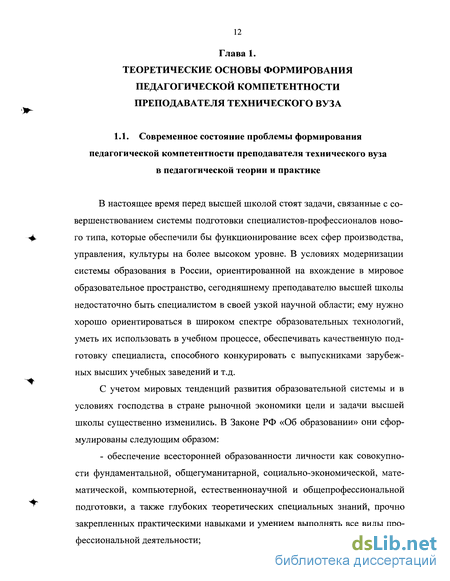 12

Глава 1.
ТЕОРЕТИЧЕСКИЕ ОСНОВЫ ФОРМИРОВАНИЯ ПЕДАГОГИЧЕСКОЙ КОМПЕТЕНТНОСТИ ПРЕПОДАВАТЕЛЯ ТЕХНИЧЕСКОГО ВУЗА

1.1. Современное состояние проблемы формирования педагогической компетентности преподавателя технического вуза в педагогической теории и практике

В настоящее время перед высшей школой стоят задачи, связанные с совершенствованием системы подготовки специалистов-профессионалов нового типа, которые обеспечили бы функционирование всех сфер производства, управления, культуры на более высоком уровне. В условиях модернизации системы образования в России, ориентированной на вхождение в мировое образовательное пространство, сегодняшнему преподавателю высшей школы недостаточно быть специалистом в своей узкой научной области; ему нужно хорошо ориентироваться в широком спектре образовательных технологий, уметь их использовать в учебном процессе, обеспечивать качественную подготовку специалиста, способного конкурировать с выпускниками зарубежных высших учебных заведений и т.д.

С учетом мировых тенденций развития образовательной системы и в условиях господства в стране рыночной экономики цели и задачи высшей школы существенно изменились. В Законе РФ «Об образовании» они сформулированы следующим образом:

- обеспечение всесторонней образованности личности как совокупности фундаментальной, общегуманитарной, социально-экономической, математической, компьютерной, естественнонаучной и общепрофессиональной подготовки, а также глубоких теоретических специальных знаний, прочно закрепленных практическими навыками и умением выполнять все виды профессиональной деятельности;

dsLib.net
библиотека диссертаций